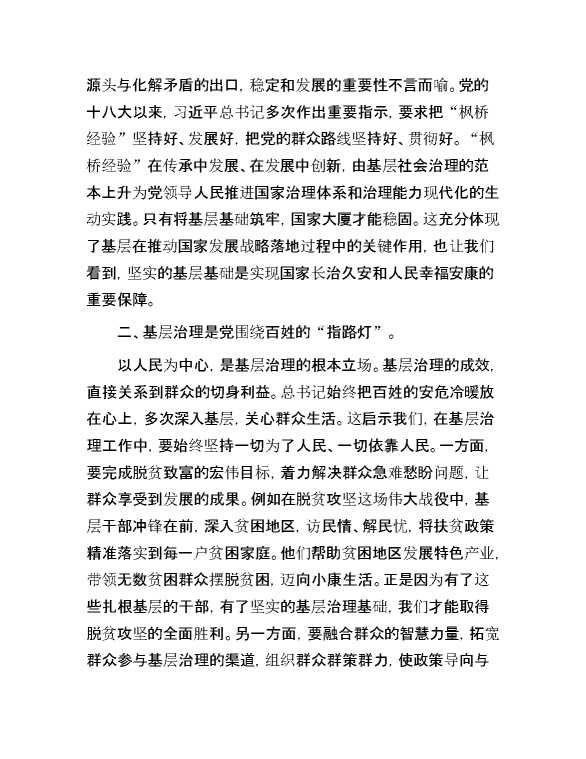 源头与化解矛盾的出口，稳定和发展的重要性不言而喻。党的十八大以来，习近平总书记多次作出重要指示，要求把“枫桥经验”坚持好、发展好，把党的群众路线坚持好、贯彻好。“枫桥经验”在传承中发展、在发展中创新，由基层社会治理的范本上升为党领导人民推进国家治理体系和治理能力现代化的生动实践。只有将基层基础筑牢，国家大厦才能稳固。这充分体现了基层在推动国家发展战略落地过程中的关键作用，也让我们看到，坚实的基层基础是实现国家长治久安和人民幸福安康的重要保障。

二、基层治理是党围绕百姓的“指路灯”。

以人民为中心，是基层治理的根本立场。基层治理的成效，直接关系到群众的切身利益。总书记始终把百姓的安危冷暖放在心上，多次深入基层，关心群众生活。这启示我们，在基层治理工作中，要始终坚持一切为了人民、一切依靠人民。一方面，要完成脱贫致富的宏伟目标，着力解决群众急难愁盼问题，让群众享受到发展的成果。例如在脱贫攻坚这场伟大战役中，基层干部冲锋在前，深入贫困地区，访民情、解民忧，将扶贫政策精准落实到每一户贫困家庭。他们帮助贫困地区发展特色产业，带领无数贫困群众摆脱贫困，迈向小康生活。正是因为有了这些扎根基层的干部，有了坚实的基层治理基础，我们才能取得脱贫攻坚的全面胜利。另一方面，要融合群众的智慧力量，拓宽群众参与基层治理的渠道，组织群众群策群力，使政策导向与